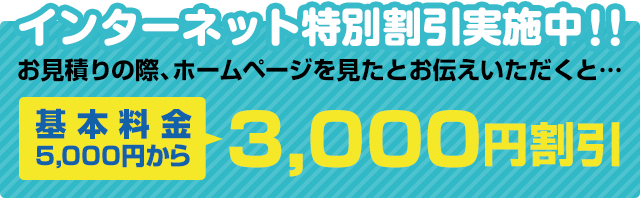 インターネット特別割引実施中！！

お見積りの際、ホームページを見たとお伝えいただくと…

基本料金
5,000円から

3,000円割引